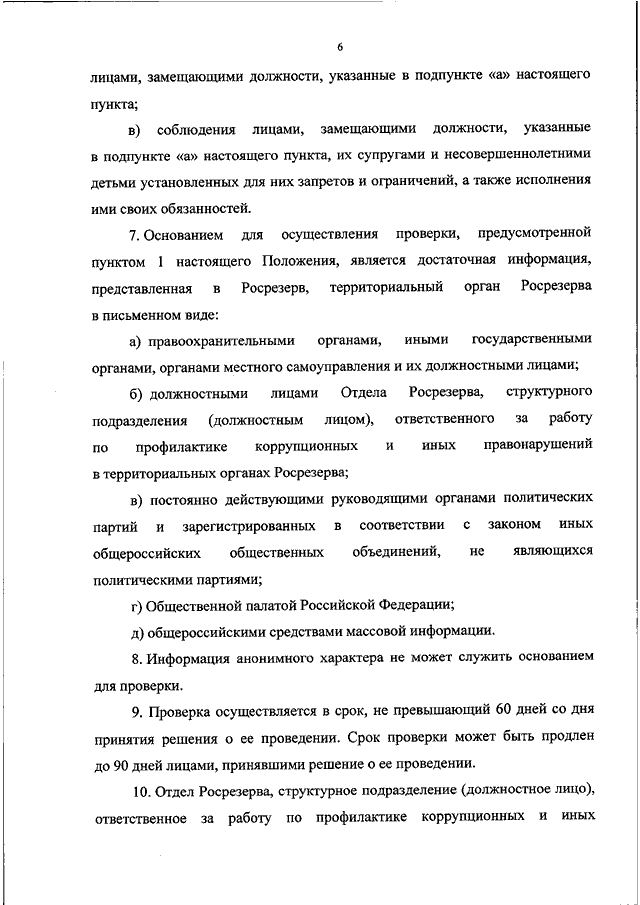 6

лицами, замещающими должности, указанные в подпункте «а» настоящего пункта;

в) соблюдения лицами, замещающими должности, указанные в подпункте «а» настоящего пункта, их супругами и несовершеннолетними детьми установленных для них запретов и ограничений, а также исполнения ими своих обязанностей.

7. Основанием для осуществления проверки, предусмотренной пунктом 1 настоящего Положения, является достаточная информация, представленная в Росрезерв, территориальный орган Росрезерва в письменном виде:

а) правоохранительными органами, иными государственными органами, органами местного самоуправления и их должностными лицами;

б) должностными лицами Отдела Росрезерва, структурного подразделения (должностным лицом), ответственного за работу по профилактике коррупционных и иных правонарушений в территориальных органах Росрезерва;

в) постоянно действующими руководящими органами политических партий и зарегистрированных в соответствии с законом иных общероссийских общественных объединений, не являющихся политическими партиями;

г) Общественной палатой Российской Федерации;

д) общероссийскими средствами массовой информации.

8. Информация анонимного характера не может служить основанием для проверки.

9. Проверка осуществляется в срок, не превышающий 60 дней со дня принятия решения о ее проведении. Срок проверки может быть продлен до 90 дней лицами, принявшими решение о ее проведении.

10. Отдел Росрезерва, структурное подразделение (должностное лицо), ответственное за работу по профилактике коррупционных и иных